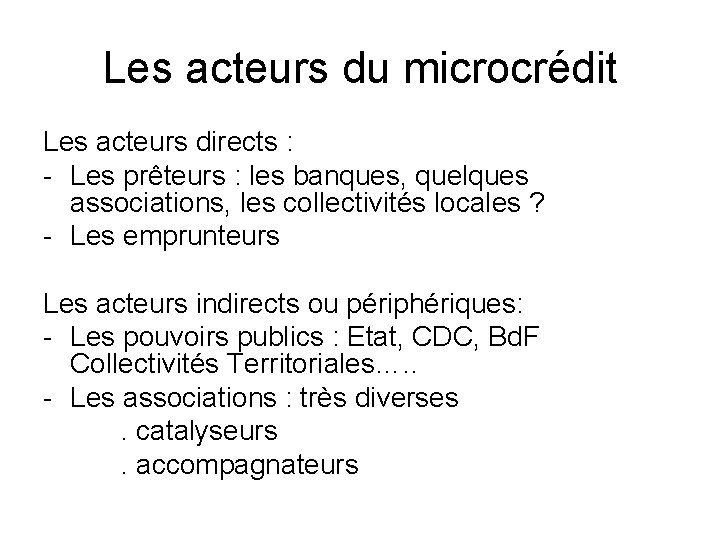 Les acteurs du microcrédit

Les acteurs directs :

- Les prêteurs : les banques, quelques associations, les collectivités locales ?
- Les emprunteurs

Les acteurs indirects ou périphériques:

- Les pouvoirs publics : Etat, CDC, BdF Collectivités Territoriales.….
- Les associations : très diverses

. catalyseurs
. accompagnateurs